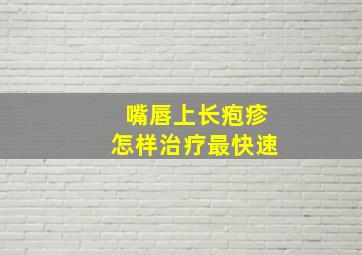 嘴唇上长疱疹
怎样治疗最快速